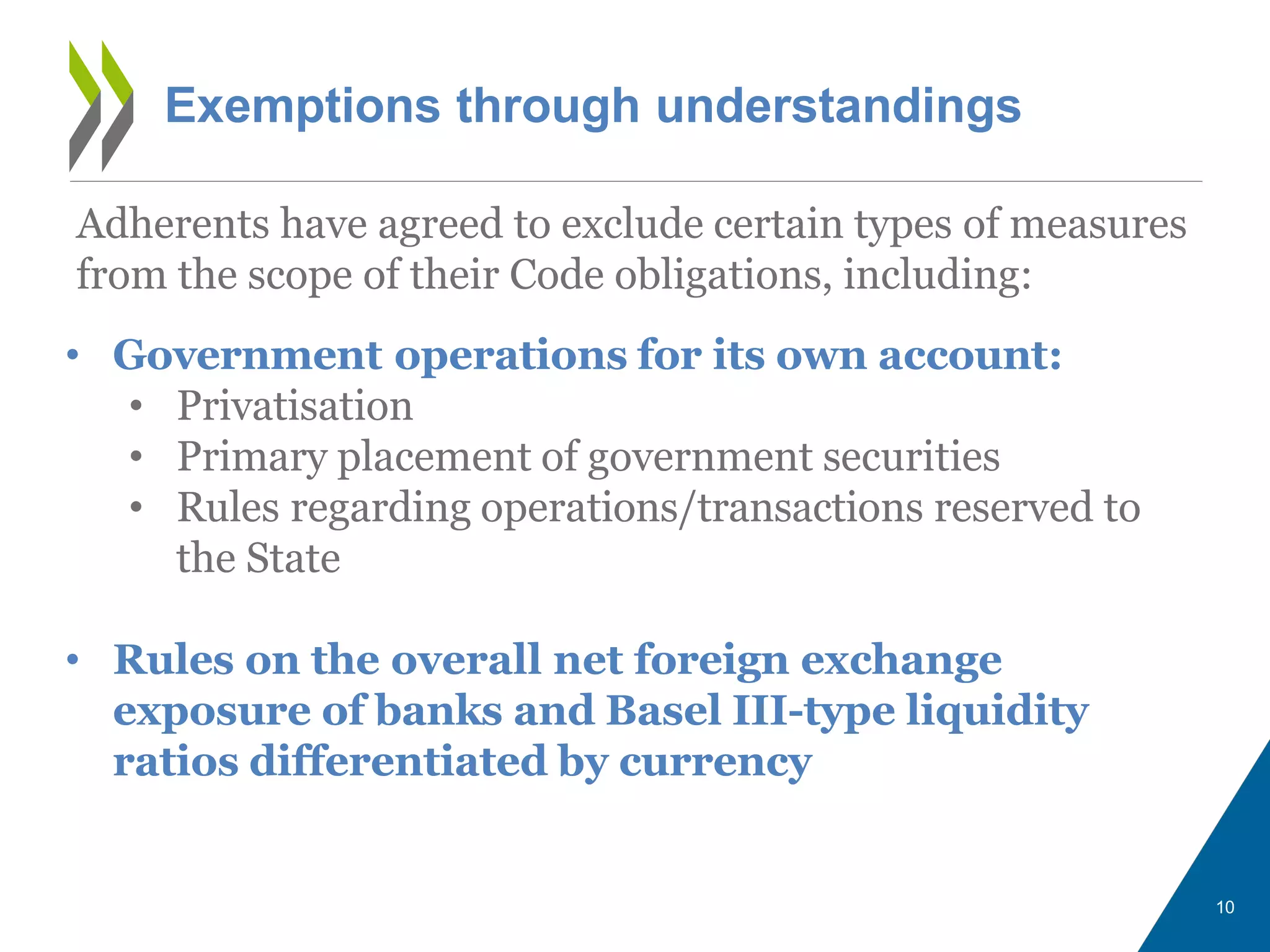 Exemptions through understandings

Adherents have agreed to exclude certain types of measures from the scope of their Code obligations, including:

• Government operations for its own account:
  • Privatisation
  • Primary placement of government securities
  • Rules regarding operations/transactions reserved to the State

• Rules on the overall net foreign exchange exposure of banks and Basel III-type liquidity ratios differentiated by currency

10